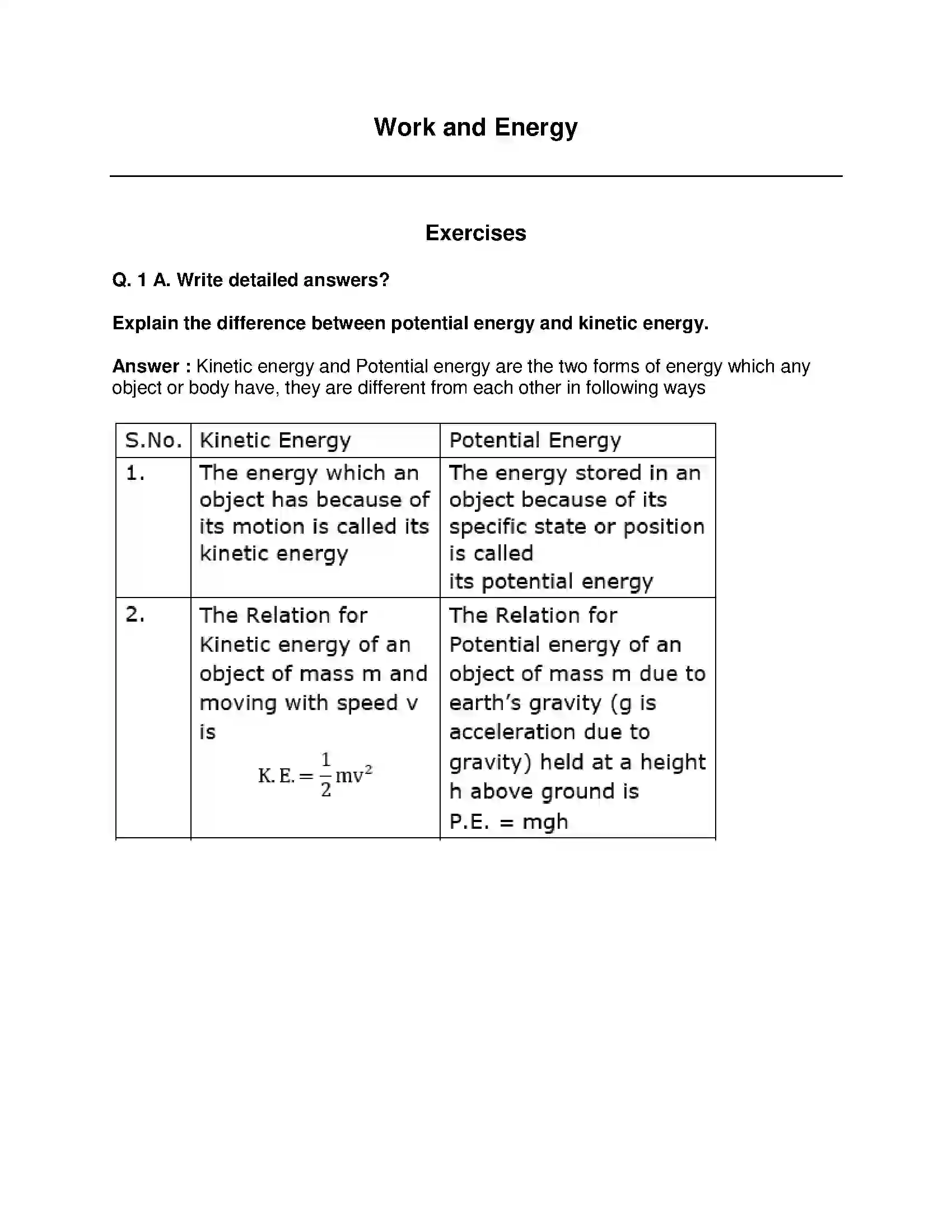 Work and Energy

Exercises

Q. 1 A. Write detailed answers?

Explain the difference between potential energy and kinetic energy.

Answer : Kinetic energy and Potential energy are the two forms of energy which any object or body have, they are different from each other in following ways

| S.No. | Kinetic Energy | Potential Energy |
|---|---|---|
| 1. | The energy which an object has because of its motion is called its kinetic energy | The energy stored in an object because of its specific state or position is called its potential energy |
| 2. | The Relation for Kinetic energy of an object of mass m and moving with speed v is $K.E. = \frac{1}{2}mv^2$ | The Relation for Potential energy of an object of mass m due to earth's gravity (g is acceleration due to gravity) held at a height h above ground is P.E. = mgh |